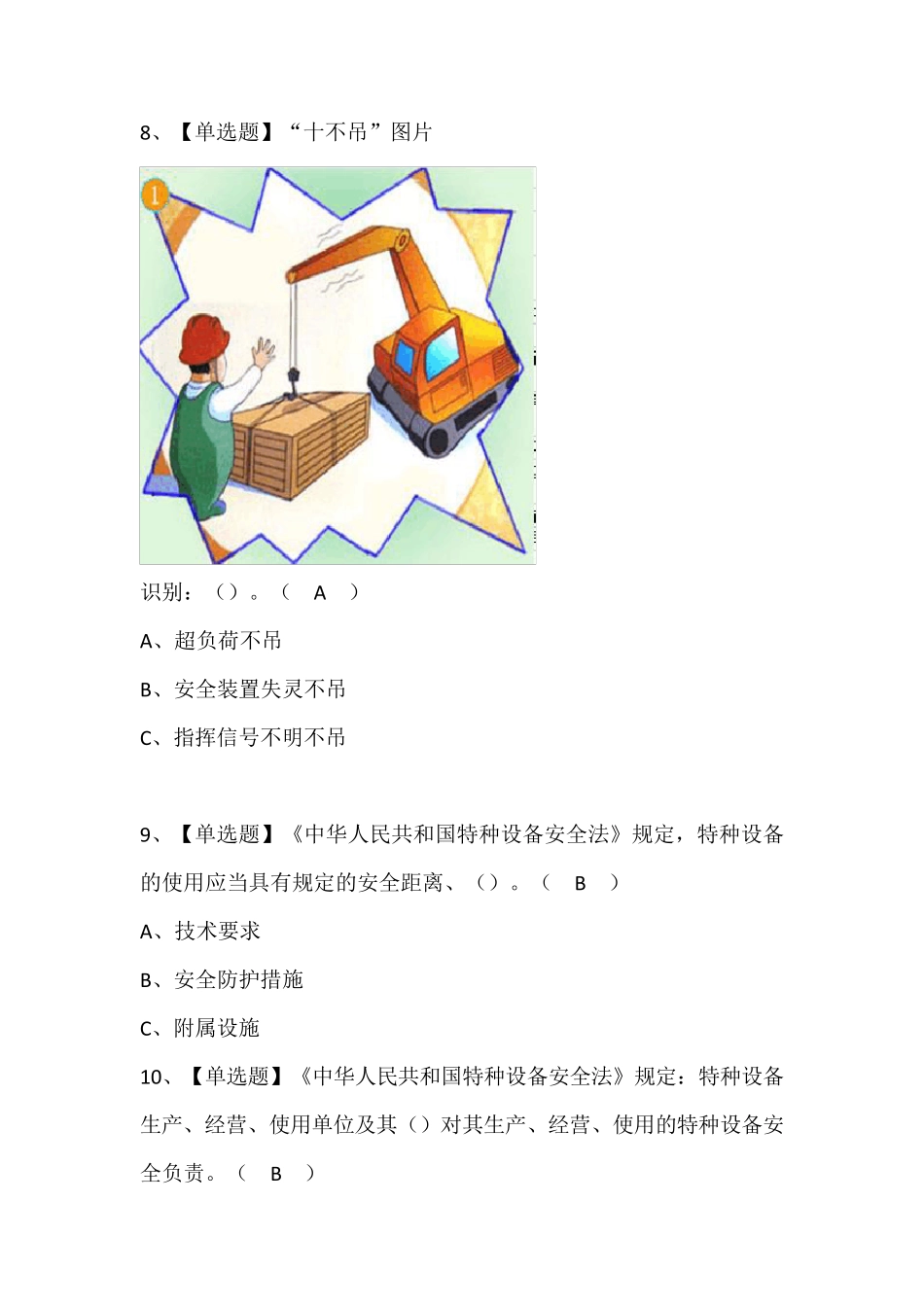 8、【单选题】“十不吊”图片

1

识别：（）。（ A ）

A、超负荷不吊

B、安全装置失灵不吊

C、指挥信号不明不吊

9、【单选题】《中华人民共和国特种设备安全法》规定，特种设备的使用应当具有规定的安全距离、（）。（ B ）

A、技术要求

B、安全防护措施

C、附属设施

10、【单选题】《中华人民共和国特种设备安全法》规定：特种设备生产、经营、使用单位及其（）对其生产、经营、使用的特种设备安全负责。（ B ）